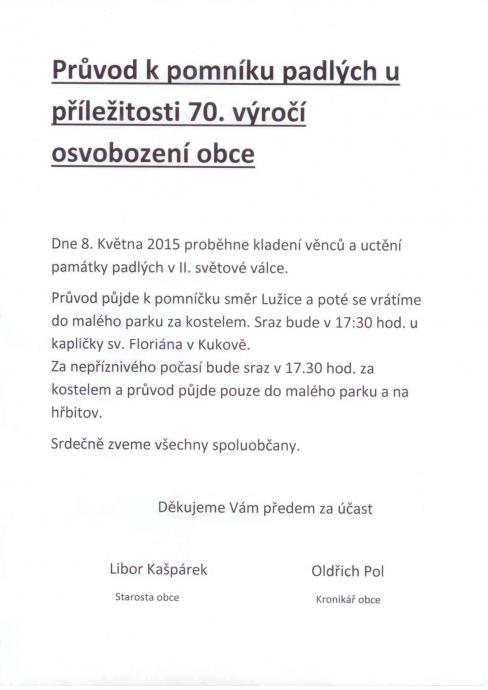 Průvod k pomníku padlých u příležitosti 70. výročí osvobození obce

Dne 8. Května 2015 proběhne kladení věnců a uctění památky padlých v II. světové válce.

Průvod půjde k pomníčku směr Lužice a poté se vrátíme do malého parku za kostelem. Sraz bude v 17:30 hod. u kapličky sv. Floriána v Kukově.
Za nepříznivého počasí bude sraz v 17.30 hod. za kostelem a průvod půjde pouze do malého parku a na hřbitov.

Srdečně zveme všechny spoluobčany.

Děkujeme Vám předem za účast

Libor Kašpárek
Starosta obce

Oldřich Pol
Kronikář obce